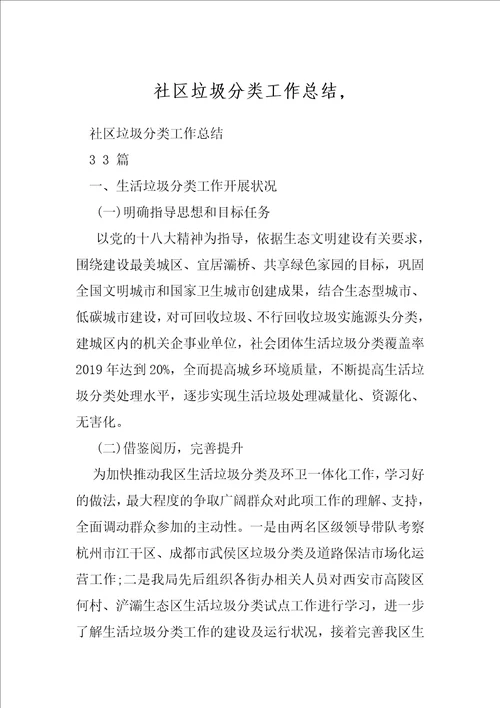 社区垃圾分类工作总结，

社区垃圾分类工作总结

3 3 篇

一、生活垃圾分类工作开展状况

(一)明确指导思想和目标任务

以党的十八大精神为指导，依据生态文明建设有关要求，围绕建设最美城区、宜居灞桥、共享绿色家园的目标，巩固全国文明城市和国家卫生城市创建成果，结合生态型城市、低碳城市建设，对可回收垃圾、不行回收垃圾实施源头分类，建城区内的机关企事业单位，社会团体生活垃圾分类覆盖率2019年达到20%，全面提高城乡环境质量，不断提高生活垃圾分类处理水平，逐步实现生活垃圾处理减量化、资源化、无害化。

(二)借鉴阅历，完善提升

为加快推动我区生活垃圾分类及环卫一体化工作，学习好的做法，最大程度的争取广阔群众对此项工作的理解、支持，全面调动群众参加的主动性。一是由两名区级领导带队考察杭州市江干区、成都市武侯区垃圾分类及道路保洁市场化运营工作;二是我局先后组织各街办相关人员对西安市高陵区何村、浐灞生态区生活垃圾分类试点工作进行学习，进一步了解生活垃圾分类工作的建设及运行状况，接着完善我区生